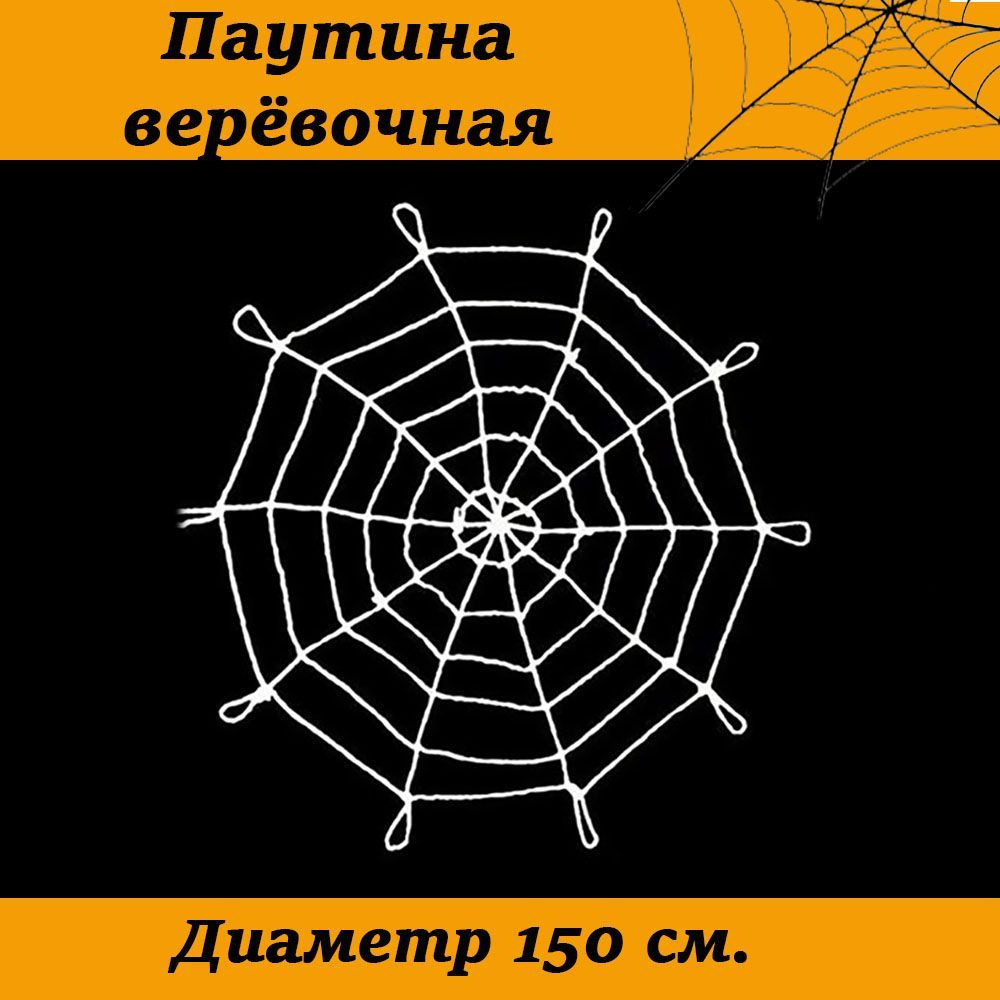 Паутина верёвочная

Диаметр 150 см.